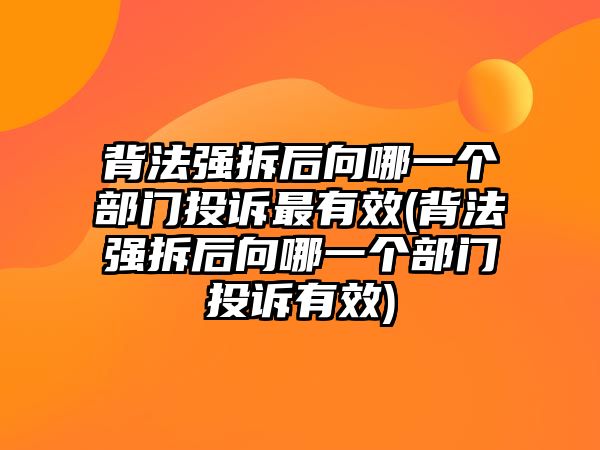 背法强拆后向哪一个部门投诉最有效(背法强拆后向哪一个部门投诉有效)